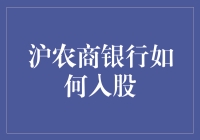 沪农商银行如何入股